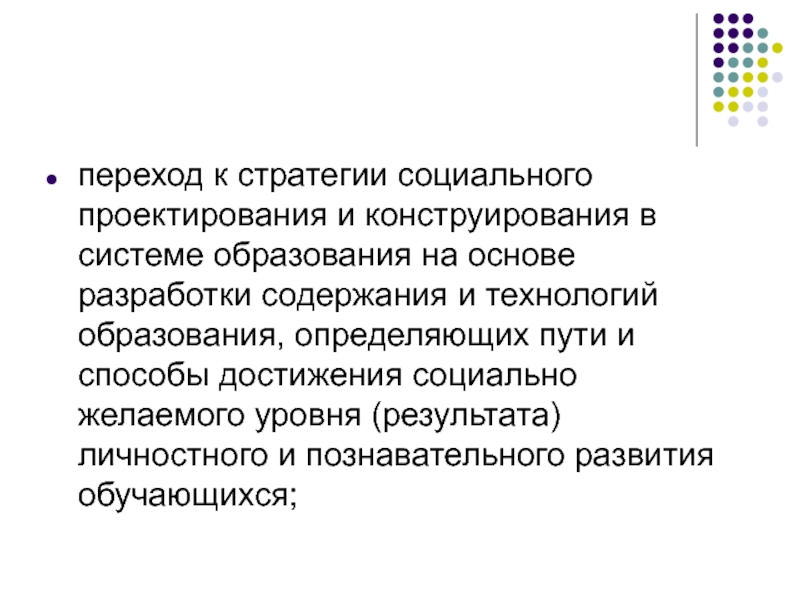 • переход к стратегии социального проектирования и конструирования в системе образования на основе разработки содержания и технологий образования, определяющих пути и способы достижения социально желаемого уровня (результата) личностного и познавательного развития обучающихся;